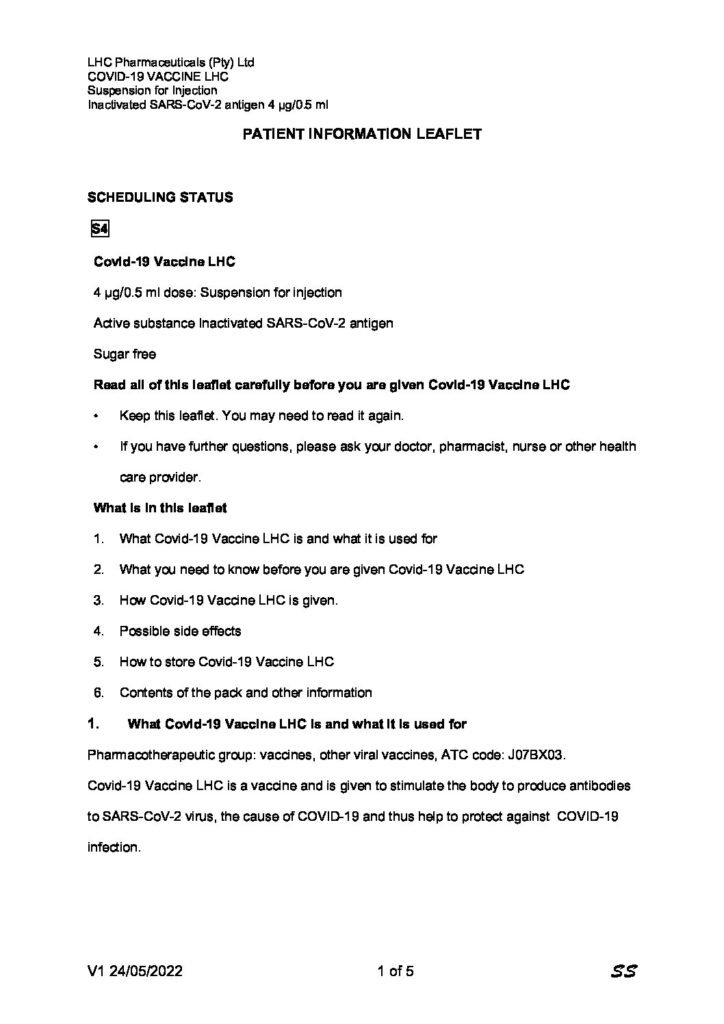 LHC Pharmaceuticals (Pty) Ltd
COVID-19 VACCINE LHC
Suspension for Injection
Inactivated SARS-CoV-2 antigen 4 µg/0.5 ml

PATIENT INFORMATION LEAFLET

SCHEDULING STATUS

S4

Covid-19 Vaccine LHC

4 µg/0.5 ml dose: Suspension for injection

Active substance Inactivated SARS-CoV-2 antigen

Sugar free

Read all of this leaflet carefully before you are given Covid-19 Vaccine LHC

• Keep this leaflet. You may need to read it again.

• If you have further questions, please ask your doctor, pharmacist, nurse or other health care provider.

What is in this leaflet

1. What Covid-19 Vaccine LHC is and what it is used for

2. What you need to know before you are given Covid-19 Vaccine LHC

3. How Covid-19 Vaccine LHC is given.

4. Possible side effects

5. How to store Covid-19 Vaccine LHC

6. Contents of the pack and other information

1. What Covid-19 Vaccine LHC is and what it is used for

Pharmacotherapeutic group: vaccines, other viral vaccines, ATC code: J07BX03.

Covid-19 Vaccine LHC is a vaccine and is given to stimulate the body to produce antibodies to SARS-CoV-2 virus, the cause of COVID-19 and thus help to protect against COVID-19 infection.

V1 24/05/2022 1 of 5 SS